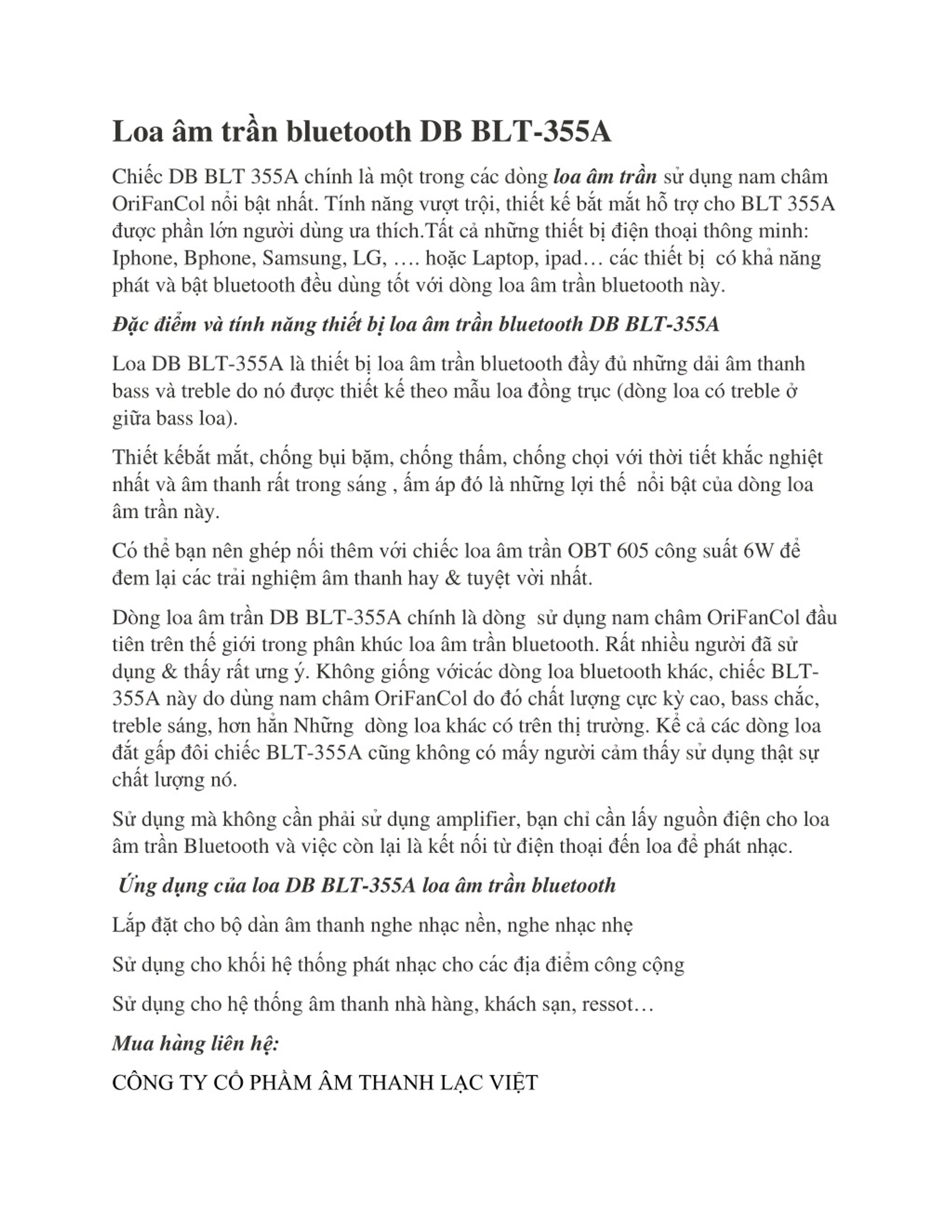 Loa âm trần bluetooth DB BLT-355A

Chiếc DB BLT 355A chính là một trong các dòng loa âm trần sử dụng nam châm OriFanCol nổi bật nhất. Tính năng vượt trội, thiết kế bắt mắt hỗ trợ cho BLT 355A được phần lớn người dùng ưa thích.Tất cả những thiết bị điện thoại thông minh: Iphone, Bphone, Samsung, LG, …. hoặc Laptop, ipad… các thiết bị có khả năng phát và bật bluetooth đều dùng tốt với dòng loa âm trần bluetooth này.

Đặc điểm và tính năng thiết bị loa âm trần bluetooth DB BLT-355A

Loa DB BLT-355A là thiết bị loa âm trần bluetooth đầy đủ những dải âm thanh bass và treble do nó được thiết kế theo mẫu loa đồng trục (dòng loa có treble ở giữa bass loa).

Thiết kếbắt mắt, chống bụi bặm, chống thấm, chống chọi với thời tiết khắc nghiệt nhất và âm thanh rất trong sáng , ấm áp đó là những lợi thế nổi bật của dòng loa âm trần này.

Có thể bạn nên ghép nối thêm với chiếc loa âm trần OBT 605 công suất 6W để đem lại các trải nghiệm âm thanh hay & tuyệt vời nhất.

Dòng loa âm trần DB BLT-355A chính là dòng sử dụng nam châm OriFanCol đầu tiên trên thế giới trong phân khúc loa âm trần bluetooth. Rất nhiều người đã sử dụng & thấy rất ưng ý. Không giống vớicác dòng loa bluetooth khác, chiếc BLT-355A này do dùng nam châm OriFanCol do đó chất lượng cực kỳ cao, bass chắc, treble sáng, hơn hẳn Những dòng loa khác có trên thị trường. Kể cả các dòng loa đắt gấp đôi chiếc BLT-355A cũng không có mấy người cảm thấy sử dụng thật sự chất lượng nó.

Sử dụng mà không cần phải sử dụng amplifier, bạn chỉ cần lấy nguồn điện cho loa âm trần Bluetooth và việc còn lại là kết nối từ điện thoại đến loa để phát nhạc.

Ứng dụng của loa DB BLT-355A loa âm trần bluetooth

Lắp đặt cho bộ dàn âm thanh nghe nhạc nền, nghe nhạc nhẹ

Sử dụng cho khối hệ thống phát nhạc cho các địa điểm công cộng

Sử dụng cho hệ thống âm thanh nhà hàng, khách sạn, ressot…

Mua hàng liên hệ:

CÔNG TY CỔ PHẦM ÂM THANH LẠC VIỆT